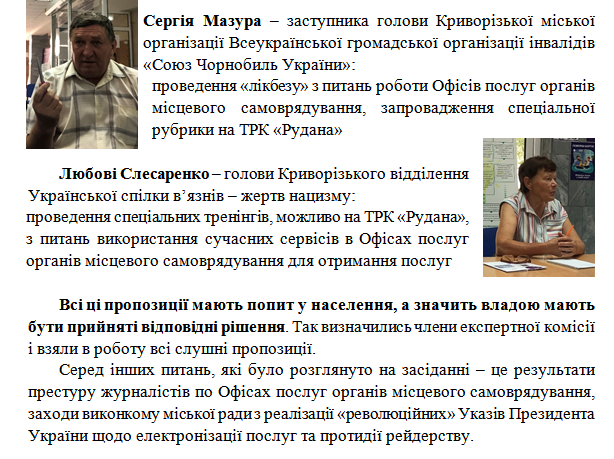 **Сергія Мазура** – заступника голови Криворізької міської організації Всеукраїнської громадської організації інвалідів «Союз Чорнобиль України»:

проведення «лікбезу» з питань роботи Офісів послуг органів місцевого самоврядування, запровадження спеціальної рубрики на ТРК «Рудана»

**Любові Слесаренко** – голови Криворізького відділення Української спілки в'язнів – жертв нацизму: проведення спеціальних тренінгів, можливо на ТРК «Рудана», з питань використання сучасних сервісів в Офісах послуг органів місцевого самоврядування для отримання послуг

**Всі ці пропозиції мають попит у населення, а значить владою мають бути прийняті відповідні рішення**. Так визначились члени експертної комісії і взяли в роботу всі слушні пропозиції.

Серед інших питань, які було розглянуто на засіданні – це результати престуру журналістів по Офісах послуг органів місцевого самоврядування, заходи виконкому міської ради з реалізації «революційних» Указів Президента України щодо електронізації послуг та протидії рейдерству.